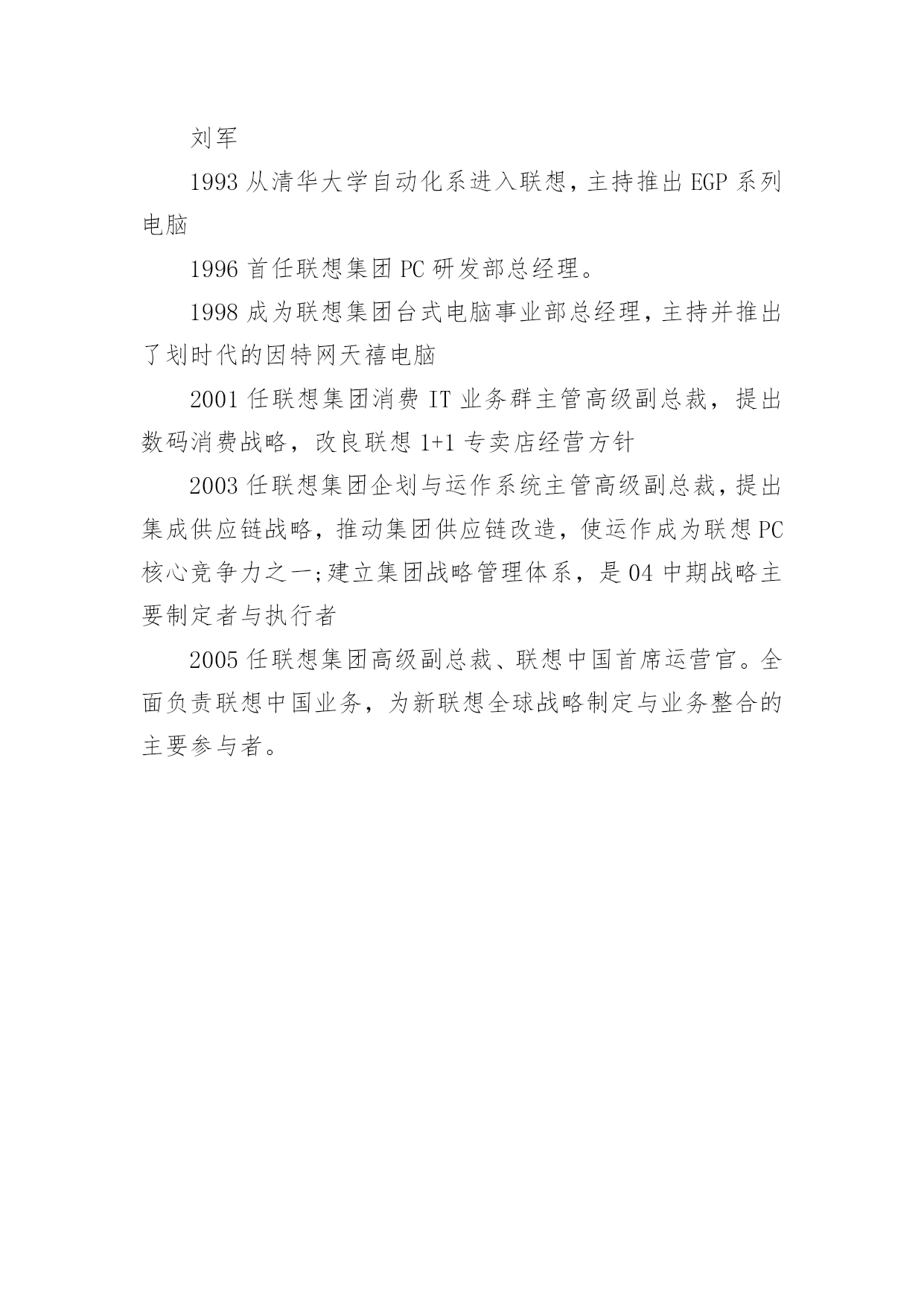 刘军

1993 从清华大学自动化系进入联想，主持推出 EGP 系列电脑

1996 首任联想集团 PC 研发部总经理。

1998 成为联想集团台式电脑事业部总经理，主持并推出了划时代的因特网天禧电脑

2001 任联想集团消费 IT 业务群主管高级副总裁，提出数码消费战略，改良联想 1+1 专卖店经营方针

2003 任联想集团企划与运作系统主管高级副总裁，提出集成供应链战略，推动集团供应链改造，使运作成为联想 PC 核心竞争力之一;建立集团战略管理体系，是 04 中期战略主要制定者与执行者

2005 任联想集团高级副总裁、联想中国首席运营官。全面负责联想中国业务，为新联想全球战略制定与业务整合的主要参与者。